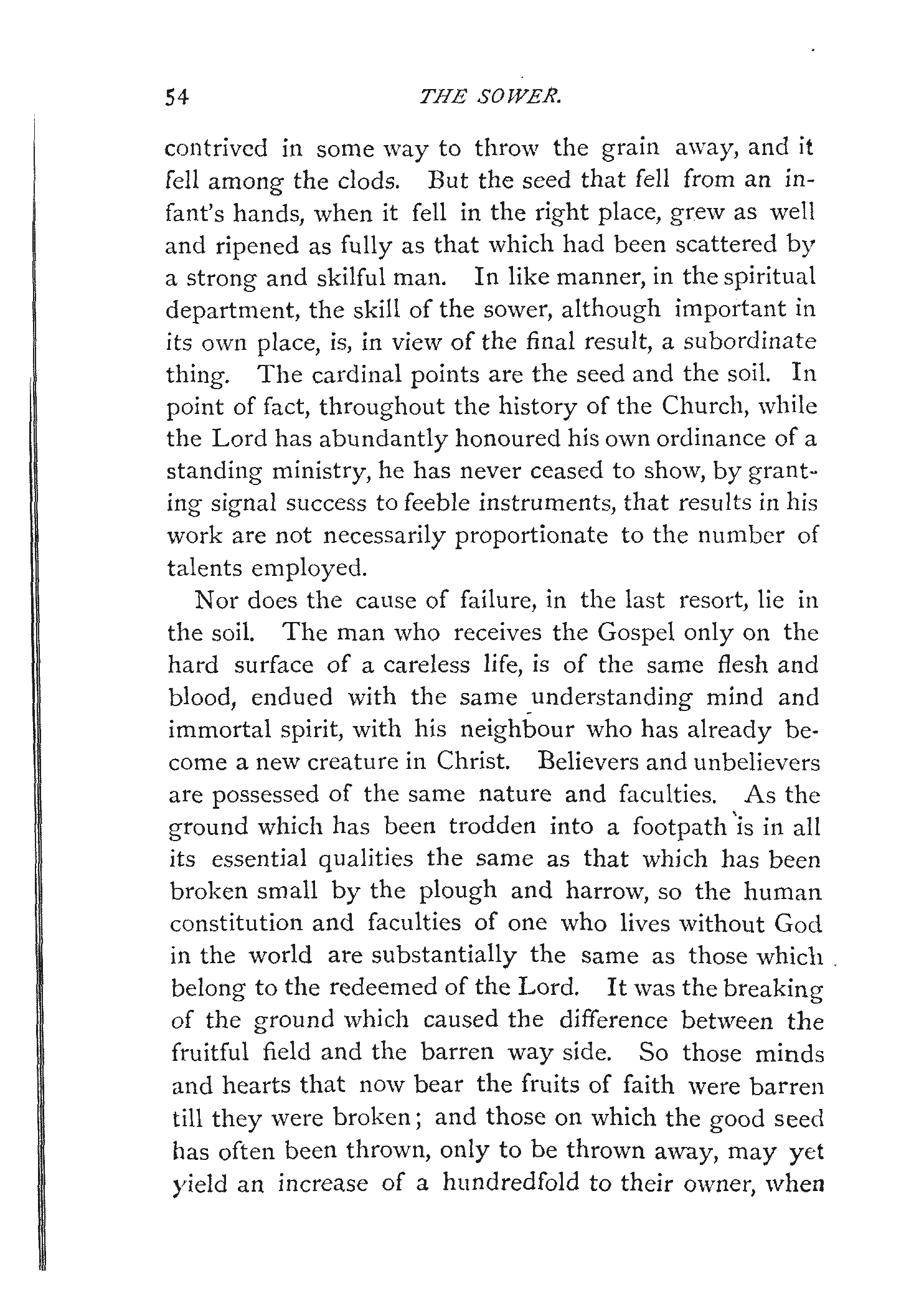 54 THE SOWER.

contrived in some way to throw the grain away, and it fell among the clods. But the seed that fell from an infant's hands, when it fell in the right place, grew as well and ripened as fully as that which had been scattered by a strong and skilful man. In like manner, in the spiritual department, the skill of the sower, although important in its own place, is, in view of the final result, a subordinate thing. The cardinal points are the seed and the soil. In point of fact, throughout the history of the Church, while the Lord has abundantly honoured his own ordinance of a standing ministry, he has never ceased to show, by granting signal success to feeble instruments, that results in his work are not necessarily proportionate to the number of talents employed.

Nor does the cause of failure, in the last resort, lie in the soil. The man who receives the Gospel only on the hard surface of a careless life, is of the same flesh and blood, endued with the same understanding mind and immortal spirit, with his neighbour who has already become a new creature in Christ. Believers and unbelievers are possessed of the same nature and faculties. As the ground which has been trodden into a footpath is in all its essential qualities the same as that which has been broken small by the plough and harrow, so the human constitution and faculties of one who lives without God in the world are substantially the same as those which belong to the redeemed of the Lord. It was the breaking of the ground which caused the difference between the fruitful field and the barren way side. So those minds and hearts that now bear the fruits of faith were barren till they were broken; and those on which the good seed has often been thrown, only to be thrown away, may yet yield an increase of a hundredfold to their owner, when